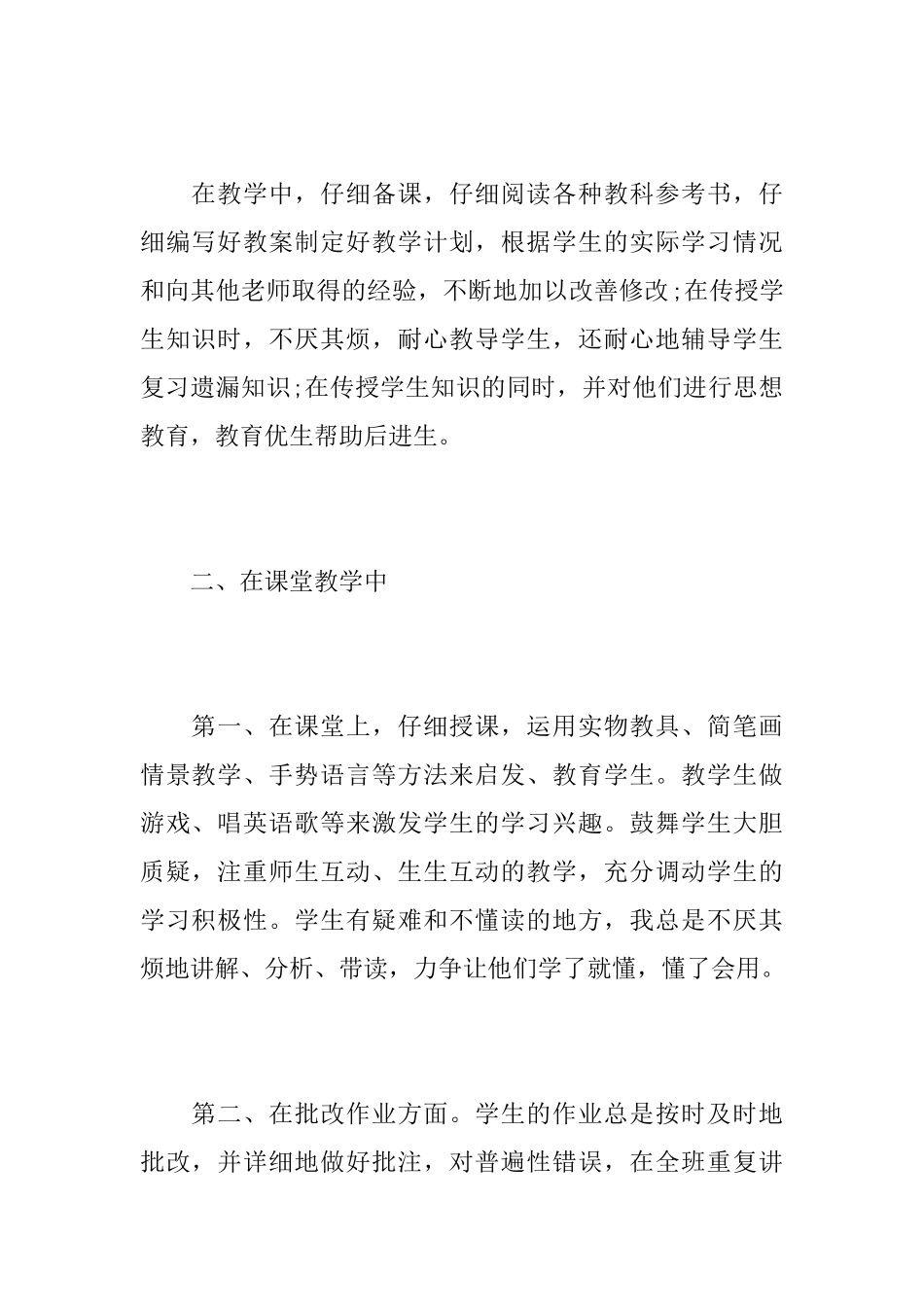 在教学中，仔细备课，仔细阅读各种教科参考书，仔细编写好教案制定好教学计划，根据学生的实际学习情况和向其他老师取得的经验，不断地加以改善修改;在传授学生知识时，不厌其烦，耐心教导学生，还耐心地辅导学生复习遗漏知识;在传授学生知识的同时，并对他们进行思想教育，教育优生帮助后进生。

二、在课堂教学中

第一、在课堂上，仔细授课，运用实物教具、简笔画情景教学、手势语言等方法来启发、教育学生。教学生做游戏、唱英语歌等来激发学生的学习兴趣。鼓舞学生大胆质疑，注重师生互动、生生互动的教学，充分调动学生的学习积极性。学生有疑难和不懂读的地方，我总是不厌其烦地讲解、分析、带读，力争让他们学了就懂，懂了会用。

第二、在批改作业方面。学生的作业总是按时及时地批改，并详细地做好批注，对普遍性错误，在全班重复讲